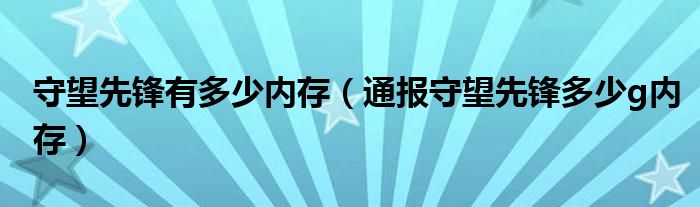 守望先锋有多少内存（通报守望先锋多少g内存）